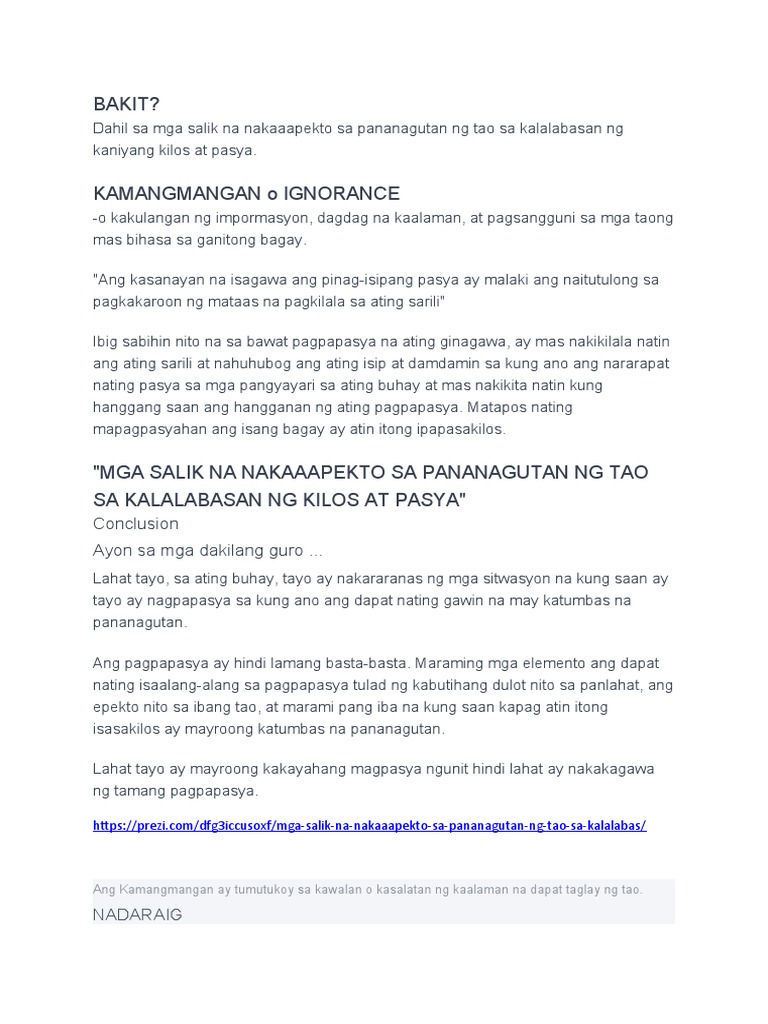 BAKIT?
Dahil sa mga salik na nakaaapekto sa pananagutan ng tao sa kalalabasan ng kaniyang kilos at pasya.

KAMANGMANGAN o IGNORANCE
-o kakulangan ng impormasyon, dagdag na kaalaman, at pagsangguni sa mga taong mas bihasa sa ganitong bagay.

"Ang kasanayan na isagawa ang pinag-isipang pasya ay malaki ang naitutulong sa pagkakaroon ng mataas na pagkilala sa ating sarili"

Ibig sabihin nito na sa bawat pagpapasya na ating ginagawa, ay mas nakikilala natin ang ating sarili at nahuhubog ang ating isip at damdamin sa kung ano ang nararapat nating pasya sa mga pangyayari sa ating buhay at mas nakikita natin kung hanggang saan ang hangganan ng ating pagpapasya. Matapos nating mapagpasyahan ang isang bagay ay atin itong ipapasakilos.

"MGA SALIK NA NAKAAAPEKTO SA PANANAGUTAN NG TAO SA KALALABASAN NG KILOS AT PASYA"
Conclusion
Ayon sa mga dakilang guro ...
Lahat tayo, sa ating buhay, tayo ay nakararanas ng mga sitwasyon na kung saan ay tayo ay nagpapasya sa kung ano ang dapat nating gawin na may katumbas na pananagutan.

Ang pagpapasya ay hindi lamang basta-basta. Maraming mga elemento ang dapat nating isaalang-alang sa pagpapasya tulad ng kabutihang dulot nito sa panlahat, ang epekto nito sa ibang tao, at marami pang iba na kung saan kapag atin itong isasakilos ay mayroong katumbas na pananagutan.

Lahat tayo ay mayroong kakayahang magpasya ngunit hindi lahat ay nakakagawa ng tamang pagpapasya.

https://prezi.com/dfg3iccusoxf/mga-salik-na-nakaaapekto-sa-pananagutan-ng-tao-sa-kalalabas/

Ang Kamangmangan ay tumutukoy sa kawalan o kasalatan ng kaalaman na dapat taglay ng tao.
NADARAIG